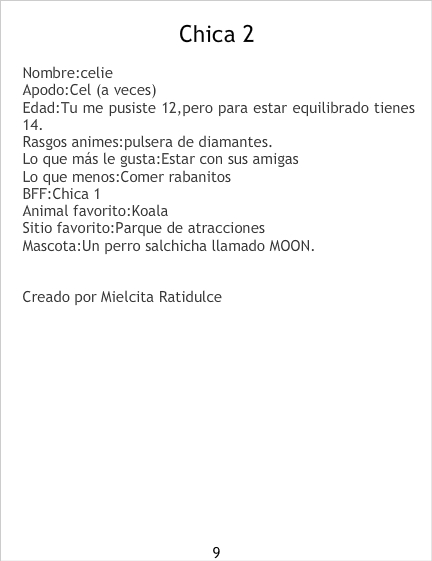 Chica 2

Nombre:celie
Apodo:Cel (a veces)
Edad:Tu me pusiste 12,pero para estar equilibrado tienes 14.
Rasgos animes:pulsera de diamantes.
Lo que más le gusta:Estar con sus amigas
Lo que menos:Comer rabanitos
BFF:Chica 1
Animal favorito:Koala
Sitio favorito:Parque de atracciones
Mascota:Un perro salchicha llamado MOON.

Creado por Mielcita Ratidulce

9